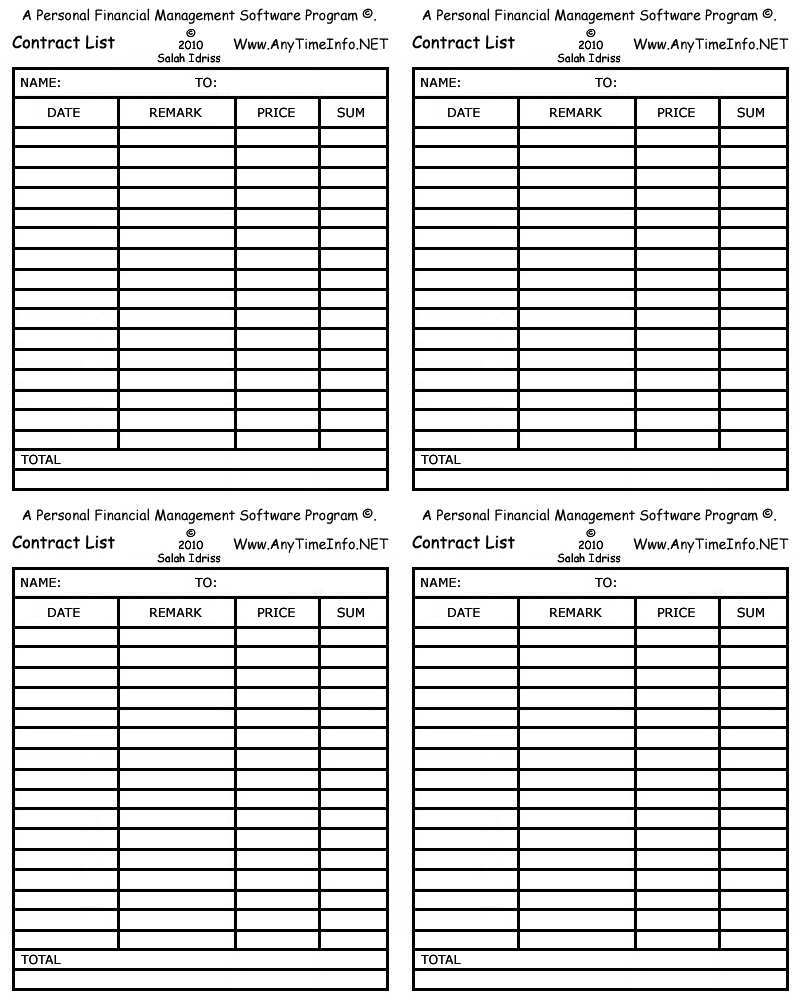 A Personal Financial Management Software Program ©.

Contract List © 2010 Salah Idriss Www.AnyTimeInfo.NET

NAME: TO:

| DATE | REMARK | PRICE | SUM |
|---|---|---|---|
| | | | |
| | | | |
| | | | |
| | | | |
| | | | |
| | | | |
| | | | |
| | | | |
| | | | |
| | | | |
| | | | |
| | | | |
| | | | |
| | | | |
| | | | |
| | | | |

TOTAL

A Personal Financial Management Software Program ©.

Contract List © 2010 Salah Idriss Www.AnyTimeInfo.NET

NAME: TO:

| DATE | REMARK | PRICE | SUM |
|---|---|---|---|
| | | | |
| | | | |
| | | | |
| | | | |
| | | | |
| | | | |
| | | | |
| | | | |
| | | | |
| | | | |
| | | | |
| | | | |
| | | | |
| | | | |
| | | | |
| | | | |

TOTAL

A Personal Financial Management Software Program ©.

Contract List © 2010 Salah Idriss Www.AnyTimeInfo.NET

NAME: TO:

| DATE | REMARK | PRICE | SUM |
|---|---|---|---|
| | | | |
| | | | |
| | | | |
| | | | |
| | | | |
| | | | |
| | | | |
| | | | |
| | | | |
| | | | |
| | | | |
| | | | |
| | | | |
| | | | |
| | | | |
| | | | |

TOTAL

A Personal Financial Management Software Program ©.

Contract List © 2010 Salah Idriss Www.AnyTimeInfo.NET

NAME: TO:

| DATE | REMARK | PRICE | SUM |
|---|---|---|---|
| | | | |
| | | | |
| | | | |
| | | | |
| | | | |
| | | | |
| | | | |
| | | | |
| | | | |
| | | | |
| | | | |
| | | | |
| | | | |
| | | | |
| | | | |
| | | | |

TOTAL